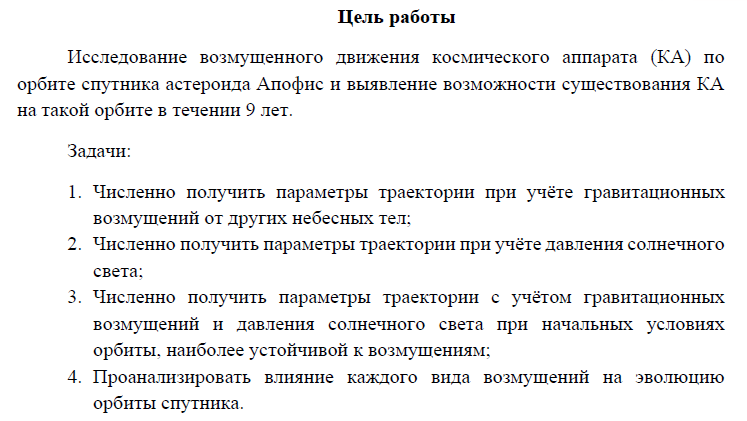 Цель работы

Исследование возмущенного движения космического аппарата (КА) по орбите спутника астероида Апофис и выявление возможности существования КА на такой орбите в течении 9 лет.

Задачи:

1. Численно получить параметры траектории при учёте гравитационных возмущений от других небесных тел;
2. Численно получить параметры траектории при учёте давления солнечного света;
3. Численно получить параметры траектории с учётом гравитационных возмущений и давления солнечного света при начальных условиях орбиты, наиболее устойчивой к возмущениям;
4. Проанализировать влияние каждого вида возмущений на эволюцию орбиты спутника.